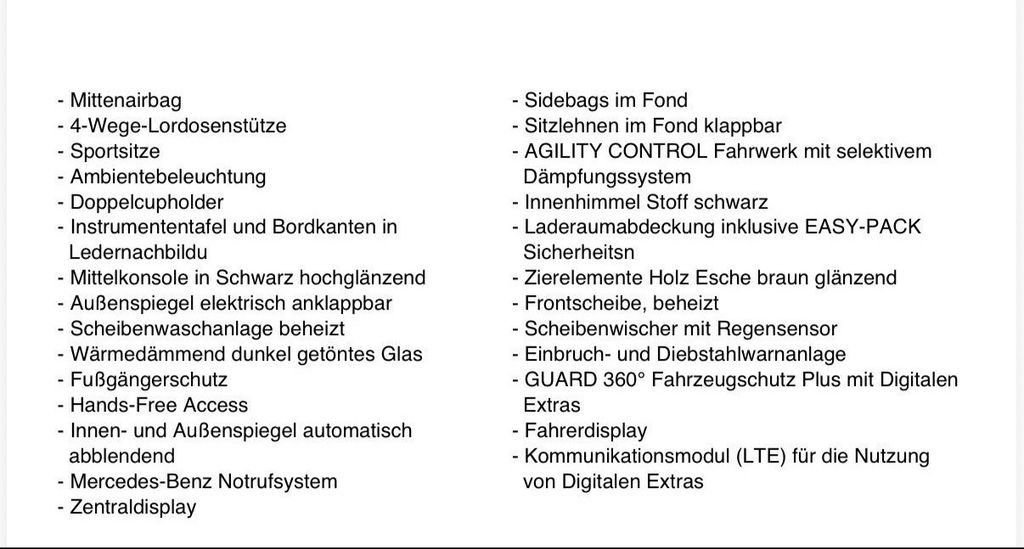 - Mittenairbag
- 4-Wege-Lordosenstütze
- Sportsitze
- Ambientebeleuchtung
- Doppelcupholder
- Instrumententafel und Bordkanten in Ledernachbildu
- Mittelkonsole in Schwarz hochglänzend
- Außenspiegel elektrisch anklappbar
- Scheibenwaschanlage beheizt
- Wärmedämmend dunkel getöntes Glas
- Fußgängerschutz
- Hands-Free Access
- Innen- und Außenspiegel automatisch abblendend
- Mercedes-Benz Notrufsystem
- Zentraldisplay

- Sidebags im Fond
- Sitzlehnen im Fond klappbar
- AGILITY CONTROL Fahrwerk mit selektivem Dämpfungssystem
- Innenhimmel Stoff schwarz
- Laderaumabdeckung inklusive EASY-PACK Sicherheitsn
- Zierelemente Holz Esche braun glänzend
- Frontscheibe, beheizt
- Scheibenwischer mit Regensensor
- Einbruch- und Diebstahlwarnanlage
- GUARD 360° Fahrzeugschutz Plus mit Digitalen Extras
- Fahrerdisplay
- Kommunikationsmodul (LTE) für die Nutzung von Digitalen Extras